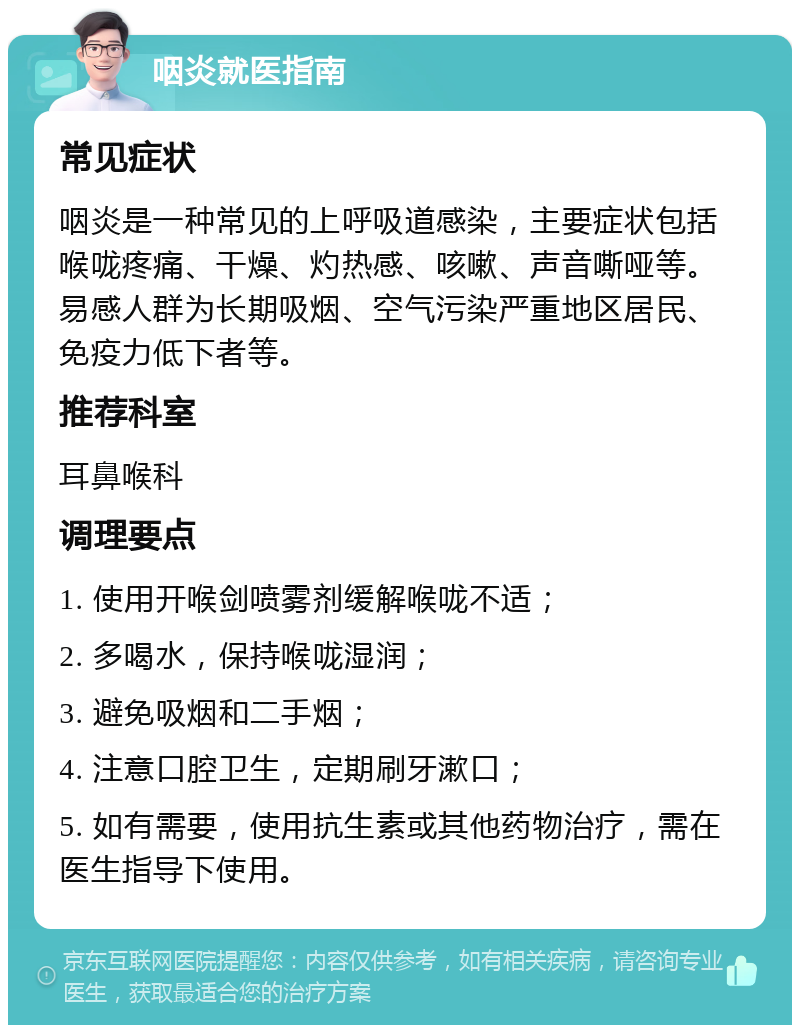 咽炎就医指南

常见症状

咽炎是一种常见的上呼吸道感染，主要症状包括喉咙疼痛、干燥、灼热感、咳嗽、声音嘶哑等。易感人群为长期吸烟、空气污染严重地区居民、免疫力低下者等。

推荐科室

耳鼻喉科

调理要点

1. 使用开喉剑喷雾剂缓解喉咙不适；

2. 多喝水，保持喉咙湿润；

3. 避免吸烟和二手烟；

4. 注意口腔卫生，定期刷牙漱口；

5. 如有需要，使用抗生素或其他药物治疗，需在医生指导下使用。

京东互联网医院提醒您：内容仅供参考，如有相关疾病，请咨询专业医生，获取最适合您的治疗方案